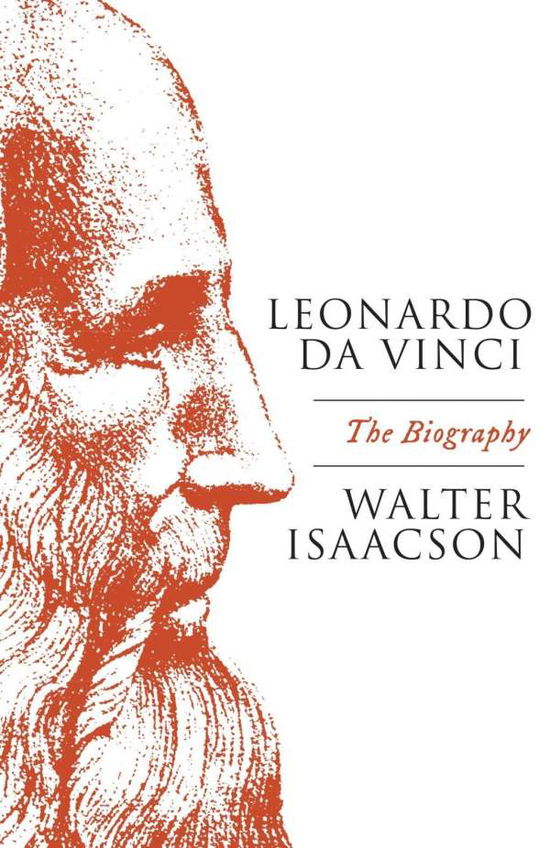 LEONARDO DA VINCI

The Biography

WALTER ISAACSON